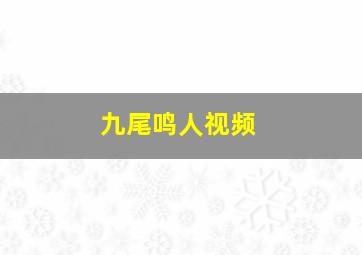 九尾鸣人视频